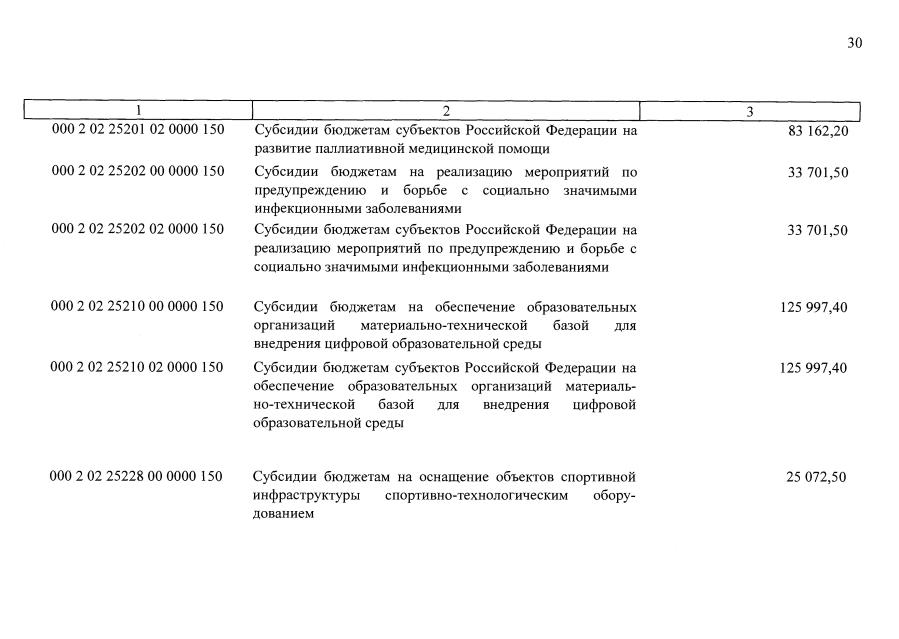 30

| 1 | 2 | 3 |
|---|---|---|
| 000 2 02 25201 02 0000 150 | Субсидии бюджетам субъектов Российской Федерации на развитие паллиативной медицинской помощи | 83 162,20 |
| 000 2 02 25202 00 0000 150 | Субсидии бюджетам на реализацию мероприятий по предупреждению и борьбе с социально значимыми инфекционными заболеваниями | 33 701,50 |
| 000 2 02 25202 02 0000 150 | Субсидии бюджетам субъектов Российской Федерации на реализацию мероприятий по предупреждению и борьбе с социально значимыми инфекционными заболеваниями | 33 701,50 |
| 000 2 02 25210 00 0000 150 | Субсидии бюджетам на обеспечение образовательных организаций материально-технической базой для внедрения цифровой образовательной среды | 125 997,40 |
| 000 2 02 25210 02 0000 150 | Субсидии бюджетам субъектов Российской Федерации на обеспечение образовательных организаций материально-технической базой для внедрения цифровой образовательной среды | 125 997,40 |
| 000 2 02 25228 00 0000 150 | Субсидии бюджетам на оснащение объектов спортивной инфраструктуры спортивно-технологическим оборудованием | 25 072,50 |